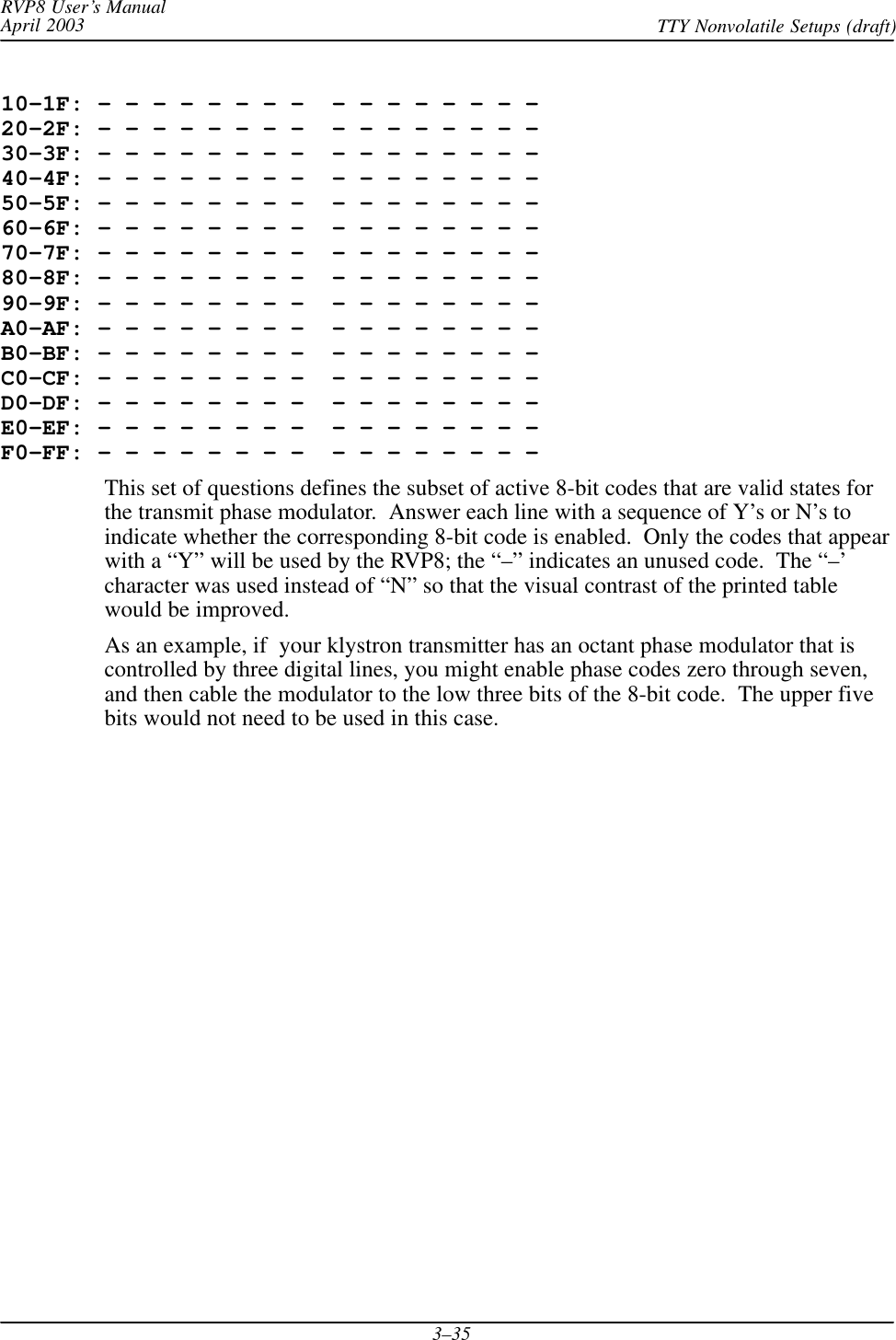 RVP8 User's Manual
April 2003

TTY Nonvolatile Setups (draft)

10–1F: – – – – – – – –  – – – – – – – –
20–2F: – – – – – – – –  – – – – – – – –
30–3F: – – – – – – – –  – – – – – – – –
40–4F: – – – – – – – –  – – – – – – – –
50–5F: – – – – – – – –  – – – – – – – –
60–6F: – – – – – – – –  – – – – – – – –
70–7F: – – – – – – – –  – – – – – – – –
80–8F: – – – – – – – –  – – – – – – – –
90–9F: – – – – – – – –  – – – – – – – –
A0–AF: – – – – – – – –  – – – – – – – –
B0–BF: – – – – – – – –  – – – – – – – –
C0–CF: – – – – – – – –  – – – – – – – –
D0–DF: – – – – – – – –  – – – – – – – –
E0–EF: – – – – – – – –  – – – – – – – –
F0–FF: – – – – – – – –  – – – – – – – –

This set of questions defines the subset of active 8-bit codes that are valid states for the transmit phase modulator.  Answer each line with a sequence of Y's or N's to indicate whether the corresponding 8-bit code is enabled.  Only the codes that appear with a "Y" will be used by the RVP8; the "–" indicates an unused code.  The "–' character was used instead of "N" so that the visual contrast of the printed table would be improved.

As an example, if  your klystron transmitter has an octant phase modulator that is controlled by three digital lines, you might enable phase codes zero through seven, and then cable the modulator to the low three bits of the 8-bit code.  The upper five bits would not need to be used in this case.

3–35